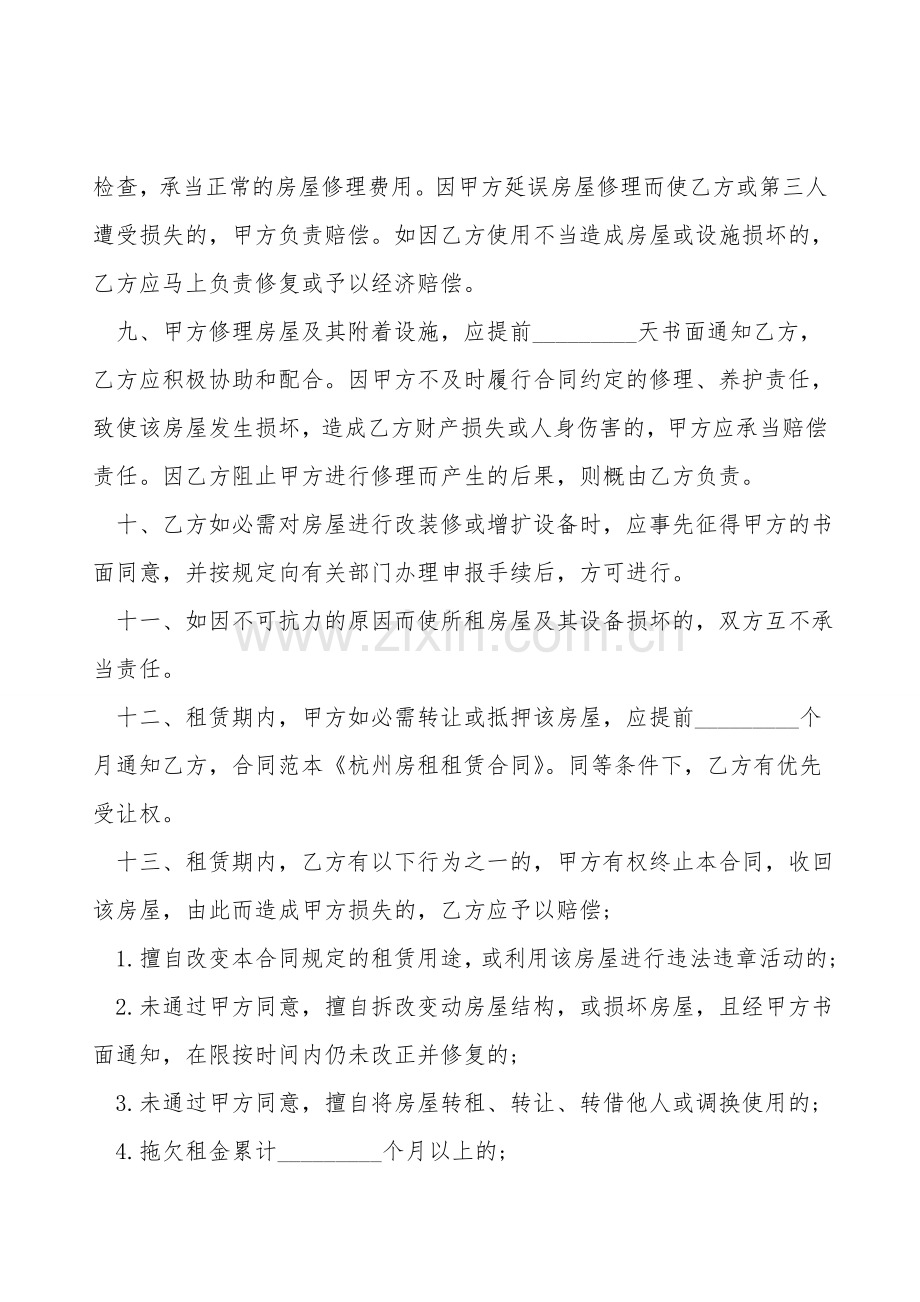 检查，承当正常的房屋修理费用。因甲方延误房屋修理而使乙方或第三人遭受损失的，甲方负责赔偿。如因乙方使用不当造成房屋或设施损坏的，乙方应马上负责修复或予以经济赔偿。

九、甲方修理房屋及其附着设施，应提前_________天书面通知乙方，乙方应积极协助和配合。因甲方不及时履行合同约定的修理、养护责任，致使该房屋发生损坏，造成乙方财产损失或人身伤害的，甲方应承当赔偿责任。因乙方阻止甲方进行修理而产生的后果，则概由乙方负责。

十、乙方如必需对房屋进行改装修或增扩设备时，应事先征得甲方的书面同意，并按规定向有关部门办理申报手续后，方可进行。

十一、如因不可抗力的原因而使所租房屋及其设备损坏的，双方互不承当责任。

十二、租赁期内，甲方如必需转让或抵押该房屋，应提前_________个月通知乙方，合同范本《杭州房租租赁合同》。同等条件下，乙方有优先受让权。

十三、租赁期内，乙方有以下行为之一的，甲方有权终止本合同，收回该房屋，由此而造成甲方损失的，乙方应予以赔偿；

1.擅自改变本合同规定的租赁用途，或利用该房屋进行违法违章活动的；

2.未通过甲方同意，擅自拆改变动房屋结构，或损坏房屋，且经甲方书面通知，在限按时间内仍未改正并修复的；

3.未通过甲方同意，擅自将房屋转租、转让、转借他人或调换使用的；

4.拖欠租金累计_________个月以上的；

www.zixin.com.cn